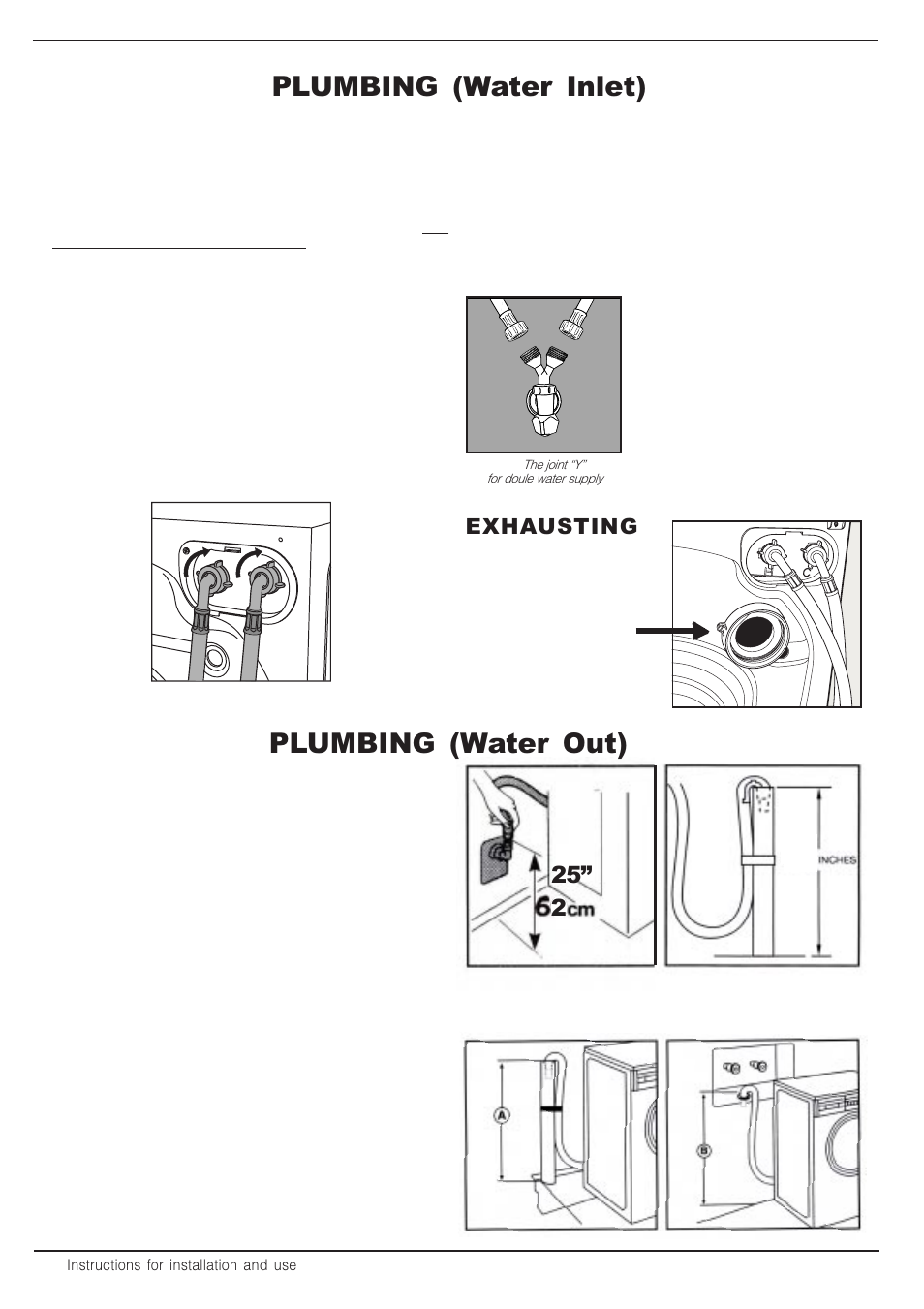 PLUMBING (Water Inlet)

The joint "Y"
for doule water supply

EXHAUSTING

PLUMBING (Water Out)

25"
62cm

INCHES

A

B

Instructions for installation and use